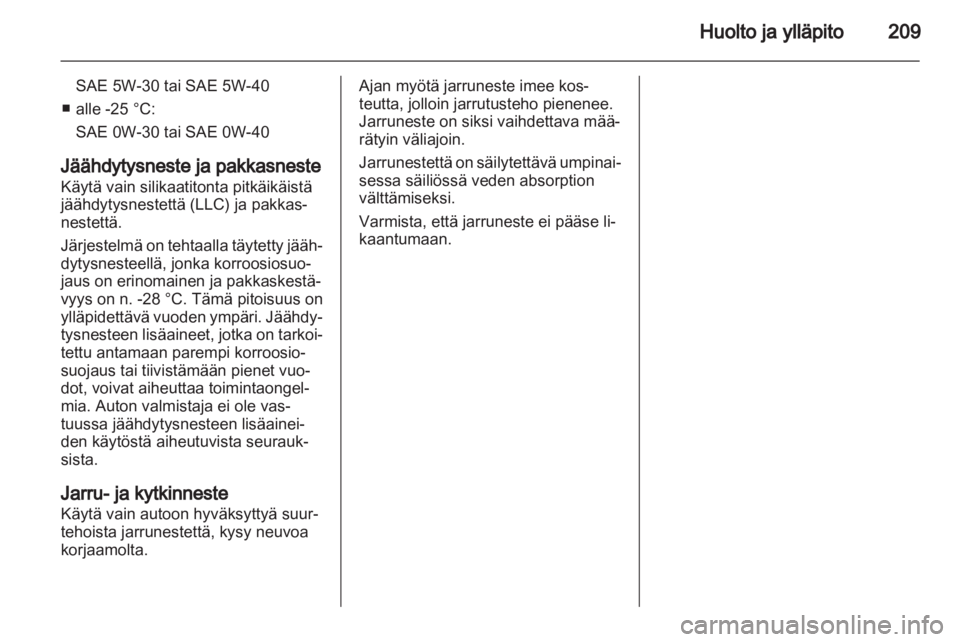 Huolto ja ylläpito 209

SAE 5W-30 tai SAE 5W-40

■ alle -25 °C:

SAE 0W-30 tai SAE 0W-40

Jäähdytysneste ja pakkasneste
Käytä vain silikaatitonta pitkäikäistä jäähdytysnestettä (LLC) ja pakkasnestettä.

Järjestelmä on tehtaalla täytetty jäähdytysnesteellä, jonka korroosiosuojaus on erinomainen ja pakkaskestävyys on n. -28 °C. Tämä pitoisuus on ylläpidettävä vuoden ympäri. Jäähdytysnesteen lisäaineet, jotka on tarkoitettu antamaan parempi korroosiosuojaus tai tiivistämään pienet vuodot, voivat aiheuttaa toimintaongelmia. Auton valmistaja ei ole vastuussa jäähdytysnesteen lisäaineiden käytöstä aiheutuvista seurauksista.

Jarru- ja kytkinneste
Käytä vain autoon hyväksyttyä suurtehoista jarrunestettä, kysy neuvoa korjaamolta.

Ajan myötä jarruneste imee kosteutta, jolloin jarrutusteho pienenee. Jarruneste on siksi vaihdettava määrätyin väliajoin.

Jarrunestettä on säilytettävä umpinaisessa säiliössä veden absorption välttämiseksi.

Varmista, että jarruneste ei pääse likaantumaan.

carmanualsonline.info